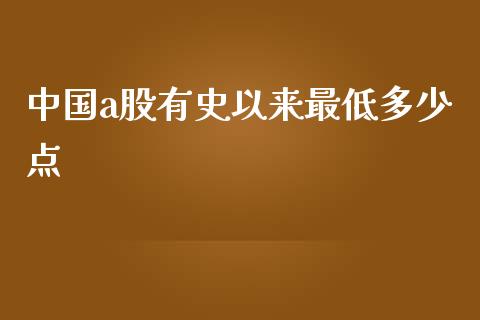 中国a股有史以来最低多少点